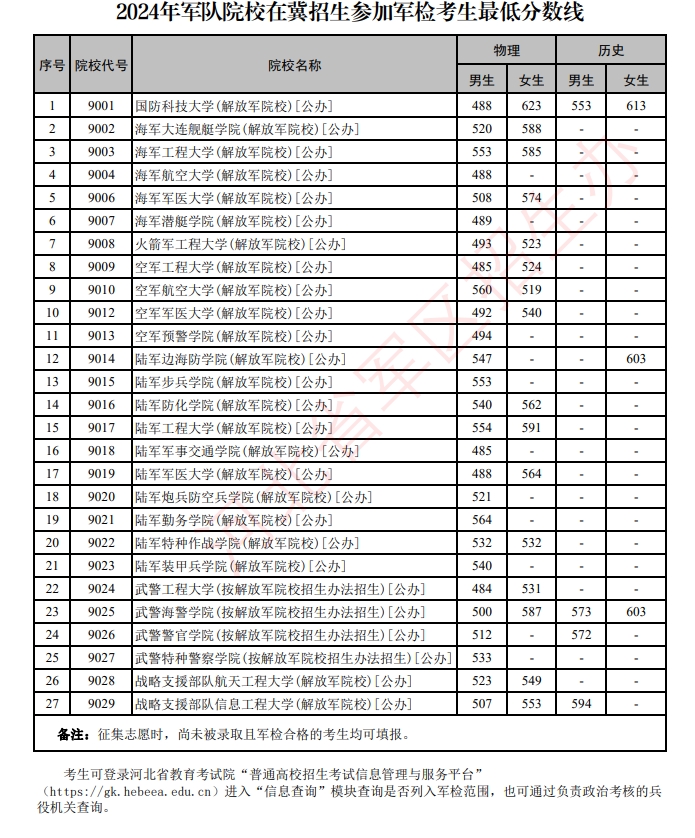 2024年军队院校在冀招生参加军检考生最低分数线

| 序号 | 院校代号 | 院校名称 | 物理 男生 | 物理 女生 | 历史 男生 | 历史 女生 |
|---|---|---|---|---|---|---|
| 1 | 9001 | 国防科技大学(解放军院校)[公办] | 488 | 623 | 553 | 613 |
| 2 | 9002 | 海军大连舰艇学院(解放军院校)[公办] | 520 | 588 | - | - |
| 3 | 9003 | 海军工程大学(解放军院校)[公办] | 553 | 585 | - | - |
| 4 | 9004 | 海军航空大学(解放军院校)[公办] | 488 | - | - | - |
| 5 | 9006 | 海军军医大学(解放军院校)[公办] | 508 | 574 | - | - |
| 6 | 9007 | 海军潜艇学院(解放军院校)[公办] | 489 | - | - | - |
| 7 | 9008 | 火箭军工程大学(解放军院校)[公办] | 493 | 523 | - | - |
| 8 | 9009 | 空军工程大学(解放军院校)[公办] | 485 | 524 | - | - |
| 9 | 9010 | 空军航空大学(解放军院校)[公办] | 560 | 519 | - | - |
| 10 | 9012 | 空军军医大学(解放军院校)[公办] | 492 | 540 | - | - |
| 11 | 9013 | 空军预警学院(解放军院校)[公办] | 494 | - | - | - |
| 12 | 9014 | 陆军边海防学院(解放军院校)[公办] | 547 | - | - | 603 |
| 13 | 9015 | 陆军步兵学院(解放军院校)[公办] | 553 | - | - | - |
| 14 | 9016 | 陆军防化学院(解放军院校)[公办] | 540 | 562 | - | - |
| 15 | 9017 | 陆军工程大学(解放军院校)[公办] | 554 | 591 | - | - |
| 16 | 9018 | 陆军军事交通学院(解放军院校)[公办] | 485 | - | - | - |
| 17 | 9019 | 陆军军医大学(解放军院校)[公办] | 488 | 564 | - | - |
| 18 | 9020 | 陆军炮兵防空兵学院(解放军院校)[公办] | 521 | - | - | - |
| 19 | 9021 | 陆军勤务学院(解放军院校)[公办] | 564 | - | - | - |
| 20 | 9022 | 陆军特种作战学院(解放军院校)[公办] | 532 | 532 | - | - |
| 21 | 9023 | 陆军装甲兵学院(解放军院校)[公办] | 540 | - | - | - |
| 22 | 9024 | 武警工程大学(按解放军院校招生办法招生)[公办] | 484 | 531 | - | - |
| 23 | 9025 | 武警海警学院(按解放军院校招生办法招生)[公办] | 500 | 587 | 573 | 603 |
| 24 | 9026 | 武警警官学院(按解放军院校招生办法招生)[公办] | 512 | - | 572 | - |
| 25 | 9027 | 武警特种警察学院(按解放军院校招生办法招生)[公办] | 533 | - | - | - |
| 26 | 9028 | 战略支援部队航天工程大学(解放军院校)[公办] | 523 | 549 | - | - |
| 27 | 9029 | 战略支援部队信息工程大学(解放军院校)[公办] | 507 | 553 | 594 | - |

备注：征集志愿时，尚未被录取且军检合格的考生均可填报。

考生可登录河北省教育考试院“普通高校招生考试信息管理与服务平台”（https://gk.hebeea.edu.cn）进入“信息查询”模块查询是否列入军检范围，也可通过负责政治考核的兵役机关查询。